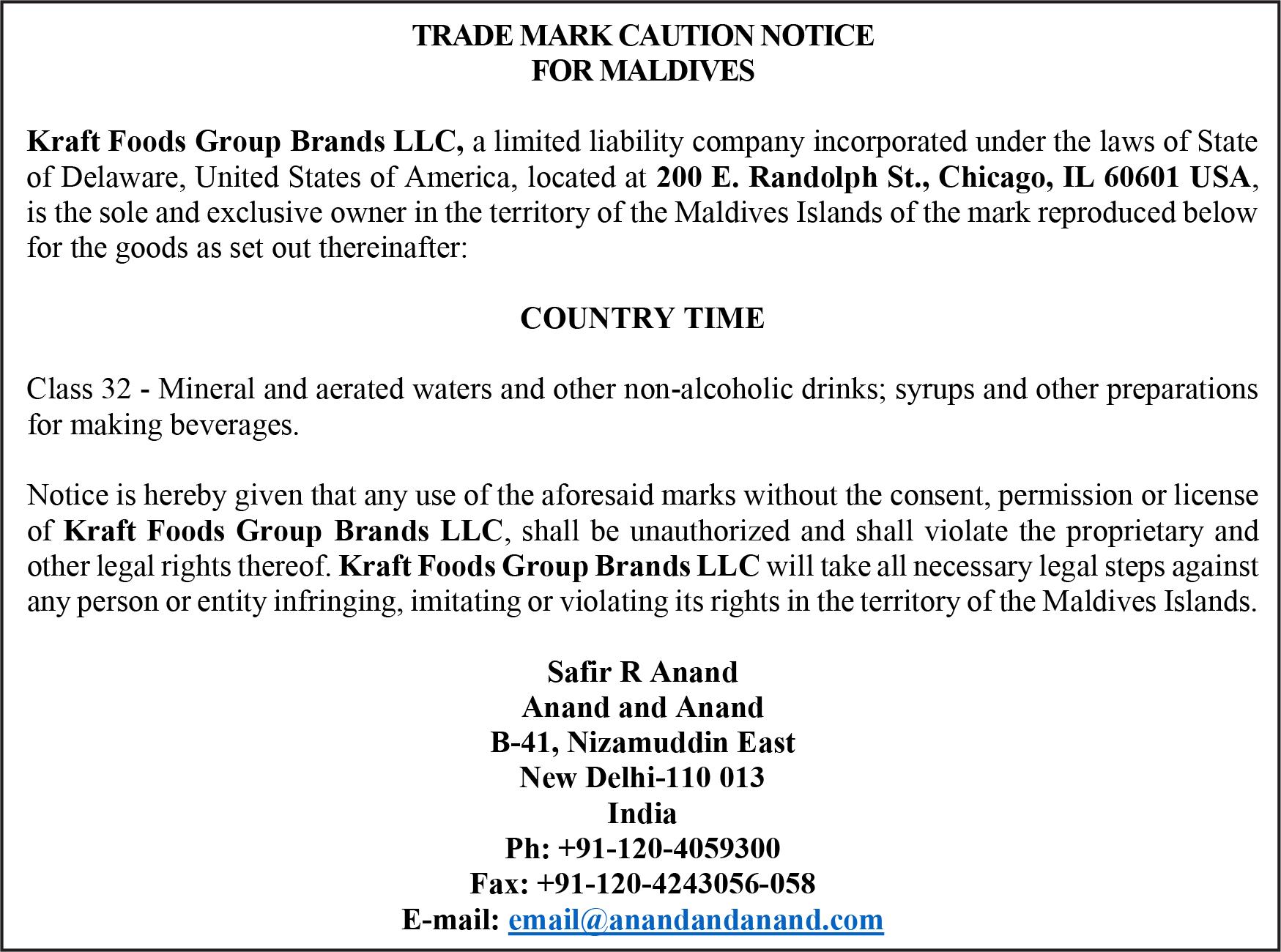 TRADE MARK CAUTION NOTICE
FOR MALDIVES

Kraft Foods Group Brands LLC, a limited liability company incorporated under the laws of State of Delaware, United States of America, located at 200 E. Randolph St., Chicago, IL 60601 USA, is the sole and exclusive owner in the territory of the Maldives Islands of the mark reproduced below for the goods as set out thereinafter:

COUNTRY TIME

Class 32 - Mineral and aerated waters and other non-alcoholic drinks; syrups and other preparations for making beverages.

Notice is hereby given that any use of the aforesaid marks without the consent, permission or license of Kraft Foods Group Brands LLC, shall be unauthorized and shall violate the proprietary and other legal rights thereof. Kraft Foods Group Brands LLC will take all necessary legal steps against any person or entity infringing, imitating or violating its rights in the territory of the Maldives Islands.

Safir R Anand
Anand and Anand
B-41, Nizamuddin East
New Delhi-110 013
India
Ph: +91-120-4059300
Fax: +91-120-4243056-058
E-mail: email@anandandanand.com